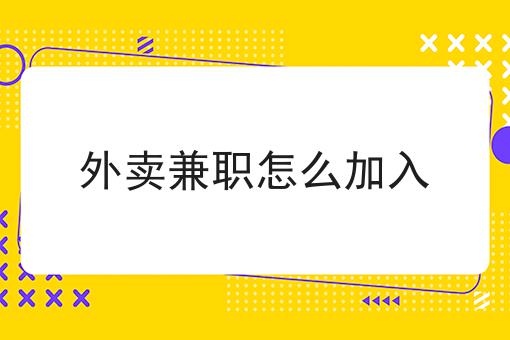 外卖兼职怎么加入